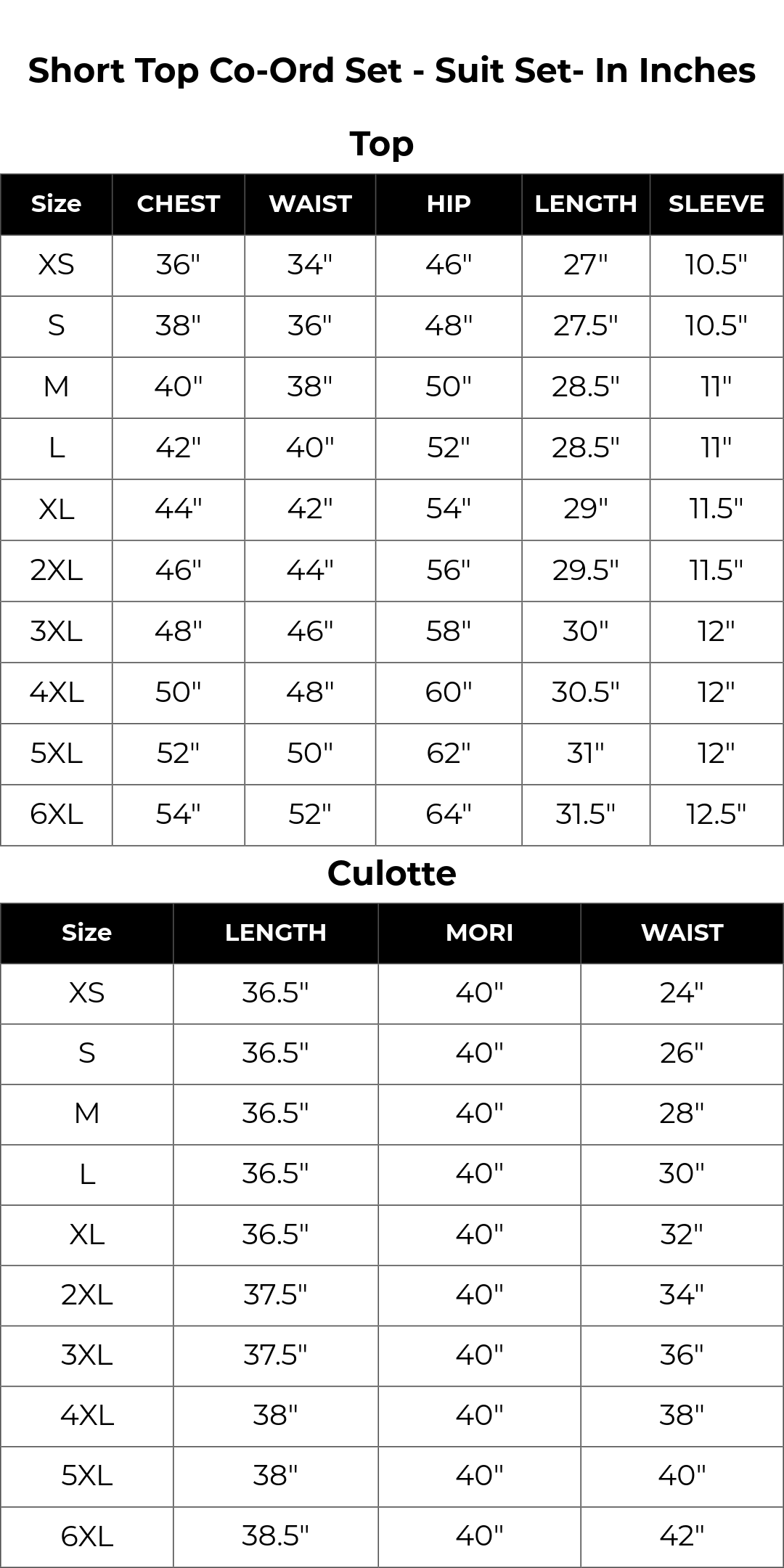 Short Top Co-Ord Set - Suit Set- In Inches

Top

| Size | CHEST | WAIST | HIP | LENGTH | SLEEVE |
|---|---|---|---|---|---|
| XS | 36" | 34" | 46" | 27" | 10.5" |
| S | 38" | 36" | 48" | 27.5" | 10.5" |
| M | 40" | 38" | 50" | 28.5" | 11" |
| L | 42" | 40" | 52" | 28.5" | 11" |
| XL | 44" | 42" | 54" | 29" | 11.5" |
| 2XL | 46" | 44" | 56" | 29.5" | 11.5" |
| 3XL | 48" | 46" | 58" | 30" | 12" |
| 4XL | 50" | 48" | 60" | 30.5" | 12" |
| 5XL | 52" | 50" | 62" | 31" | 12" |
| 6XL | 54" | 52" | 64" | 31.5" | 12.5" |

Culotte

| Size | LENGTH | MORI | WAIST |
|---|---|---|---|
| XS | 36.5" | 40" | 24" |
| S | 36.5" | 40" | 26" |
| M | 36.5" | 40" | 28" |
| L | 36.5" | 40" | 30" |
| XL | 36.5" | 40" | 32" |
| 2XL | 37.5" | 40" | 34" |
| 3XL | 37.5" | 40" | 36" |
| 4XL | 38" | 40" | 38" |
| 5XL | 38" | 40" | 40" |
| 6XL | 38.5" | 40" | 42" |